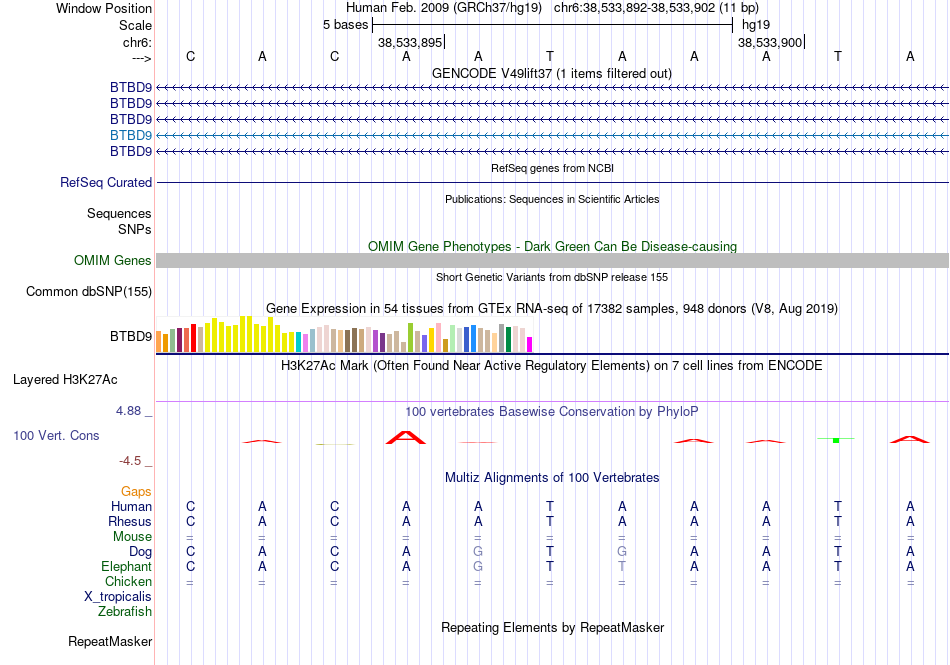 Window Position Human Feb. 2009 (GRCh37/hg19) chr6:38,533,892-38,533,902 (11 bp)
Scale 5 bases hg19
chr6: 38,533,895 38,533,900
---> C A C A A T A A A T A

GENCODE V49lift37 (1 items filtered out)
BTBD9
BTBD9
BTBD9
BTBD9
BTBD9

RefSeq genes from NCBI
RefSeq Curated

Publications: Sequences in Scientific Articles
Sequences
SNPs

OMIM Gene Phenotypes - Dark Green Can Be Disease-causing
OMIM Genes

Short Genetic Variants from dbSNP release 155
Common dbSNP(155)

Gene Expression in 54 tissues from GTEx RNA-seq of 17382 samples, 948 donors (V8, Aug 2019)
BTBD9

H3K27Ac Mark (Often Found Near Active Regulatory Elements) on 7 cell lines from ENCODE
Layered H3K27Ac

4.88 _ 100 vertebrates Basewise Conservation by PhyloP
100 Vert. Cons
-4.5 _

Multiz Alignments of 100 Vertebrates
Gaps
Human C A C A A T A A A T A
Rhesus C A C A A T A A A T A
Mouse = = = = = = = = = = =
Dog C A C A G T G A A T A
Elephant C A C A G T T A A T A
Chicken = = = = = = = = = = =
X_tropicalis
Zebrafish

Repeating Elements by RepeatMasker
RepeatMasker